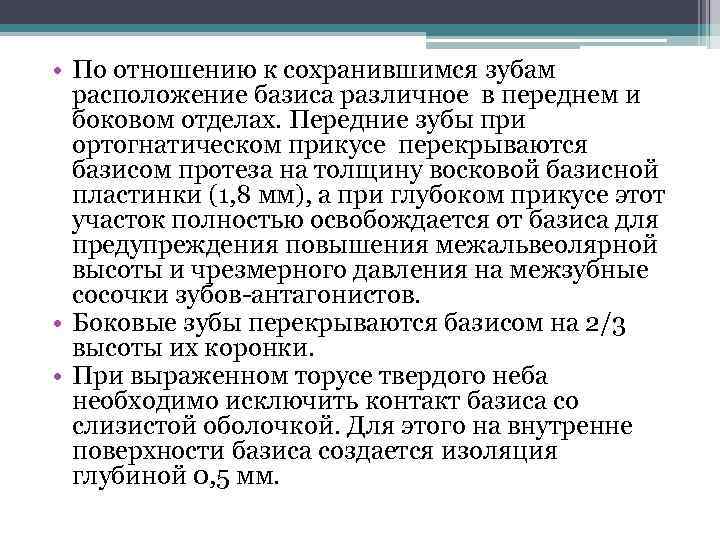 • По отношению к сохранившимся зубам расположение базиса различное  в переднем и боковом отделах. Передние зубы при ортогнатическом прикусе  перекрываются базисом протеза на толщину восковой базисной пластинки (1,8 мм), а при глубоком прикусе этот участок полностью освобождается от базиса для предупреждения повышения межальвеолярной высоты и чрезмерного давления на межзубные сосочки зубов-антагонистов.
• Боковые зубы перекрываются базисом на 2/3 высоты их коронки.
• При выраженном торусе твердого неба необходимо исключить контакт базиса со слизистой оболочкой. Для этого на внутренне поверхности базиса создается изоляция глубиной 0,5 мм.